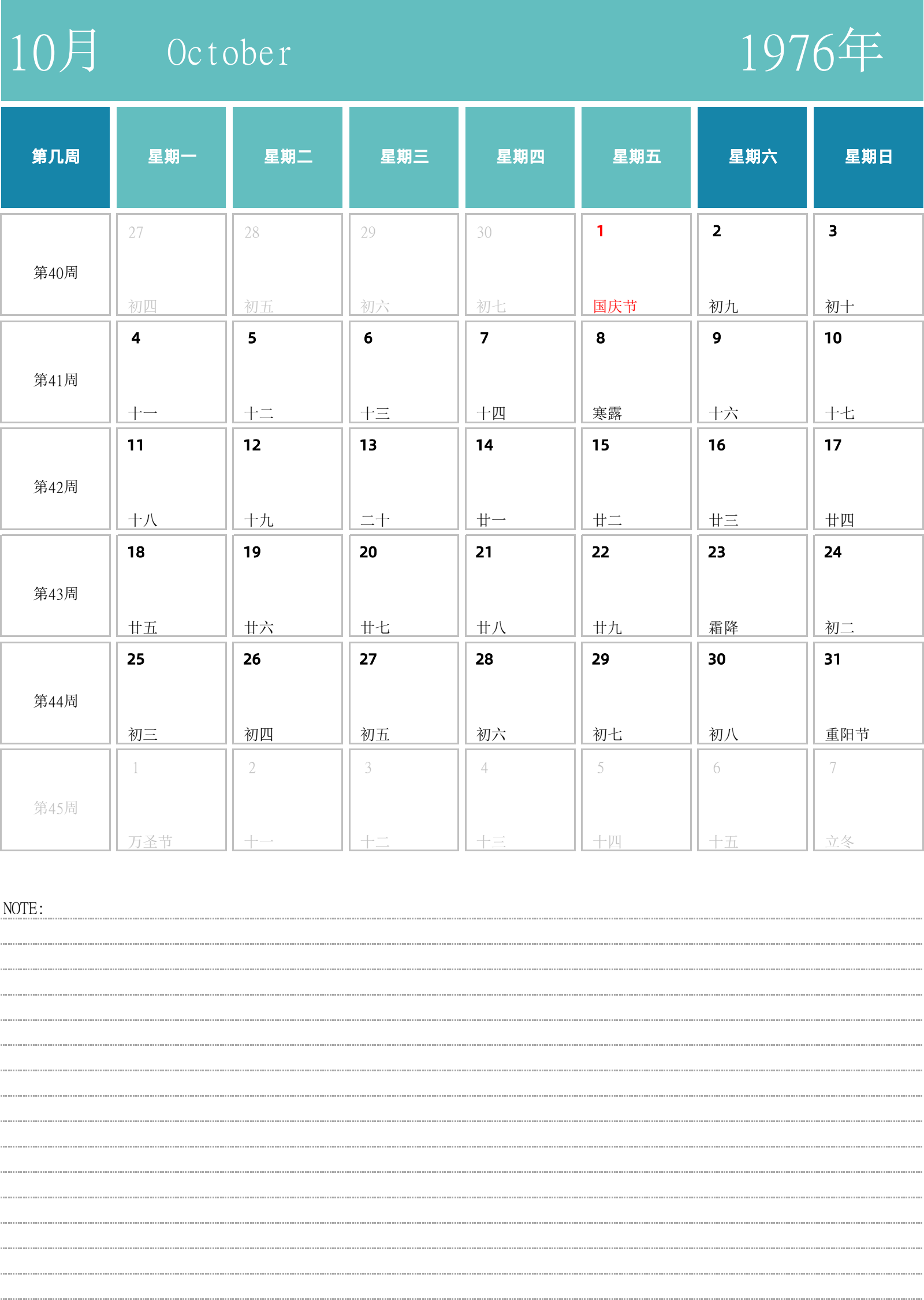 10月 October 1976年

| 第几周 | 星期一 | 星期二 | 星期三 | 星期四 | 星期五 | 星期六 | 星期日 |
|---|---|---|---|---|---|---|---|
| 第40周 | 27 初四 | 28 初五 | 29 初六 | 30 初七 | 1 国庆节 | 2 初九 | 3 初十 |
| 第41周 | 4 十一 | 5 十二 | 6 十三 | 7 十四 | 8 寒露 | 9 十六 | 10 十七 |
| 第42周 | 11 十八 | 12 十九 | 13 二十 | 14 廿一 | 15 廿二 | 16 廿三 | 17 廿四 |
| 第43周 | 18 廿五 | 19 廿六 | 20 廿七 | 21 廿八 | 22 廿九 | 23 霜降 | 24 初二 |
| 第44周 | 25 初三 | 26 初四 | 27 初五 | 28 初六 | 29 初七 | 30 初八 | 31 重阳节 |
| 第45周 | 1 万圣节 | 2 十一 | 3 十二 | 4 十三 | 5 十四 | 6 十五 | 7 立冬 |

NOTE: